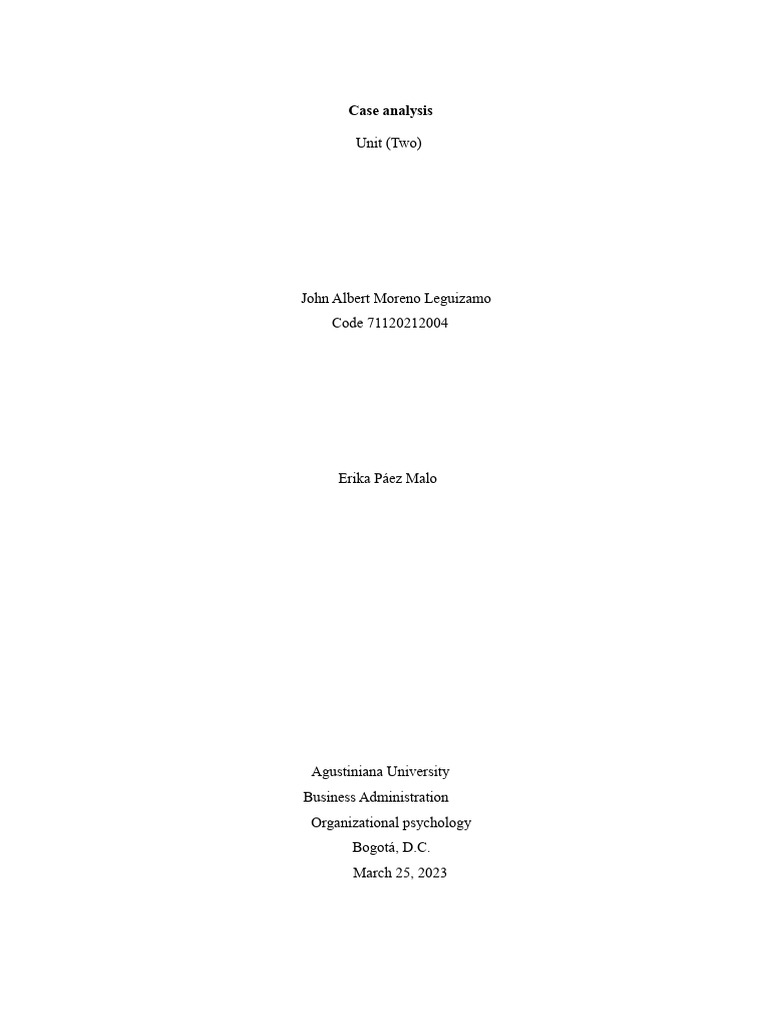 Case analysis

Unit (Two)

John Albert Moreno Leguizamo
Code 71120212004

Erika Páez Malo

Agustiniana University
Business Administration
Organizational psychology
Bogotá, D.C.
March 25, 2023